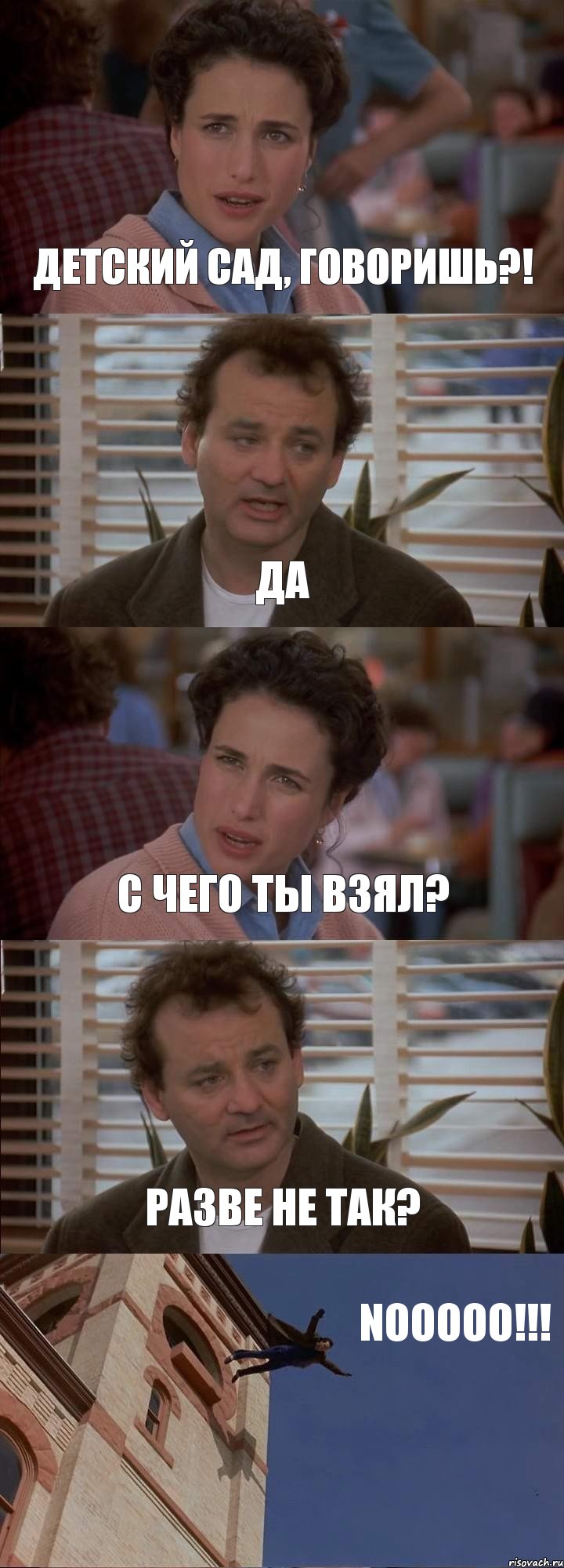 ДЕТСКИЙ САД, ГОВОРИШЬ?!

ДА

С ЧЕГО ТЫ ВЗЯЛ?

РАЗВЕ НЕ ТАК?

NOOOOO!!!

risovach.ru